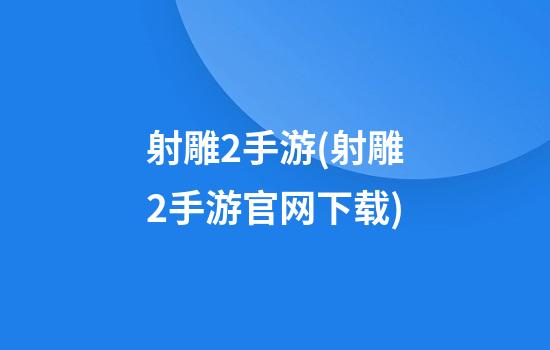 射雕2手游(射雕2手游官网下载)